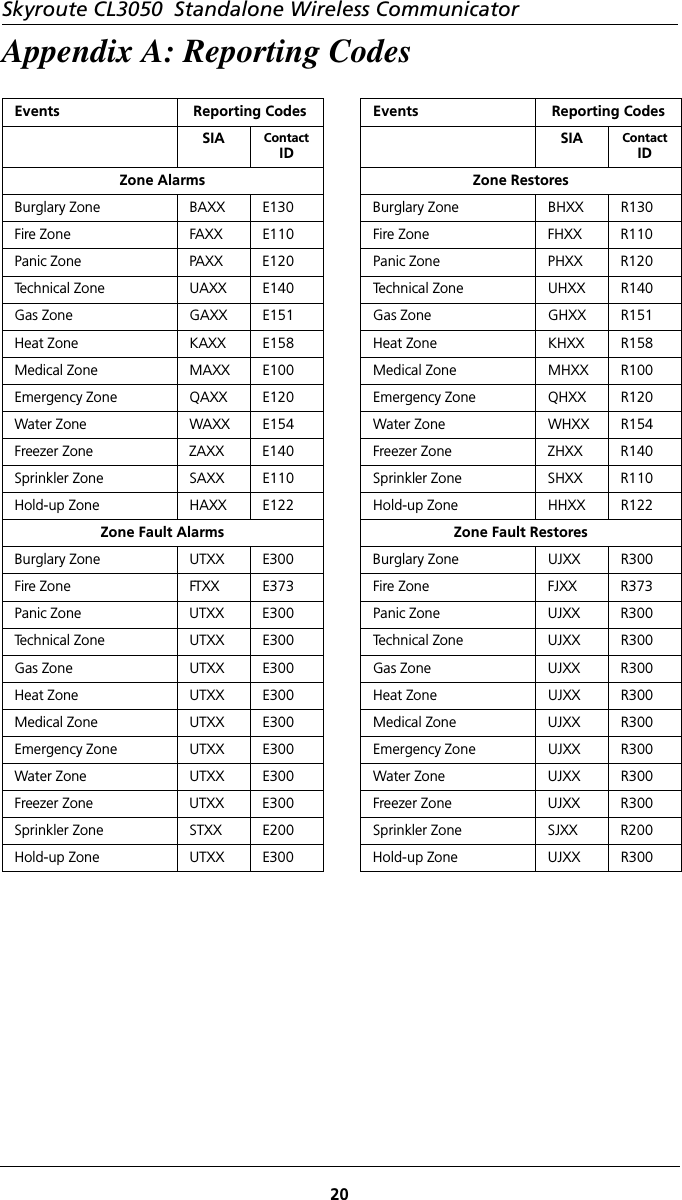 Skyroute CL3050 Standalone Wireless Communicator

Appendix A: Reporting Codes

| Events | Reporting Codes | |
|---|---|---|
| | SIA | Contact ID |
| Zone Alarms | | |
| Burglary Zone | BAXX | E130 |
| Fire Zone | FAXX | E110 |
| Panic Zone | PAXX | E120 |
| Technical Zone | UAXX | E140 |
| Gas Zone | GAXX | E151 |
| Heat Zone | KAXX | E158 |
| Medical Zone | MAXX | E100 |
| Emergency Zone | QAXX | E120 |
| Water Zone | WAXX | E154 |
| Freezer Zone | ZAXX | E140 |
| Sprinkler Zone | SAXX | E110 |
| Hold-up Zone | HAXX | E122 |
| Zone Fault Alarms | | |
| Burglary Zone | UTXX | E300 |
| Fire Zone | FTXX | E373 |
| Panic Zone | UTXX | E300 |
| Technical Zone | UTXX | E300 |
| Gas Zone | UTXX | E300 |
| Heat Zone | UTXX | E300 |
| Medical Zone | UTXX | E300 |
| Emergency Zone | UTXX | E300 |
| Water Zone | UTXX | E300 |
| Freezer Zone | UTXX | E300 |
| Sprinkler Zone | STXX | E200 |
| Hold-up Zone | UTXX | E300 |

| Events | Reporting Codes | |
|---|---|---|
| | SIA | Contact ID |
| Zone Restores | | |
| Burglary Zone | BHXX | R130 |
| Fire Zone | FHXX | R110 |
| Panic Zone | PHXX | R120 |
| Technical Zone | UHXX | R140 |
| Gas Zone | GHXX | R151 |
| Heat Zone | KHXX | R158 |
| Medical Zone | MHXX | R100 |
| Emergency Zone | QHXX | R120 |
| Water Zone | WHXX | R154 |
| Freezer Zone | ZHXX | R140 |
| Sprinkler Zone | SHXX | R110 |
| Hold-up Zone | HHXX | R122 |
| Zone Fault Restores | | |
| Burglary Zone | UJXX | R300 |
| Fire Zone | FJXX | R373 |
| Panic Zone | UJXX | R300 |
| Technical Zone | UJXX | R300 |
| Gas Zone | UJXX | R300 |
| Heat Zone | UJXX | R300 |
| Medical Zone | UJXX | R300 |
| Emergency Zone | UJXX | R300 |
| Water Zone | UJXX | R300 |
| Freezer Zone | UJXX | R300 |
| Sprinkler Zone | SJXX | R200 |
| Hold-up Zone | UJXX | R300 |

20